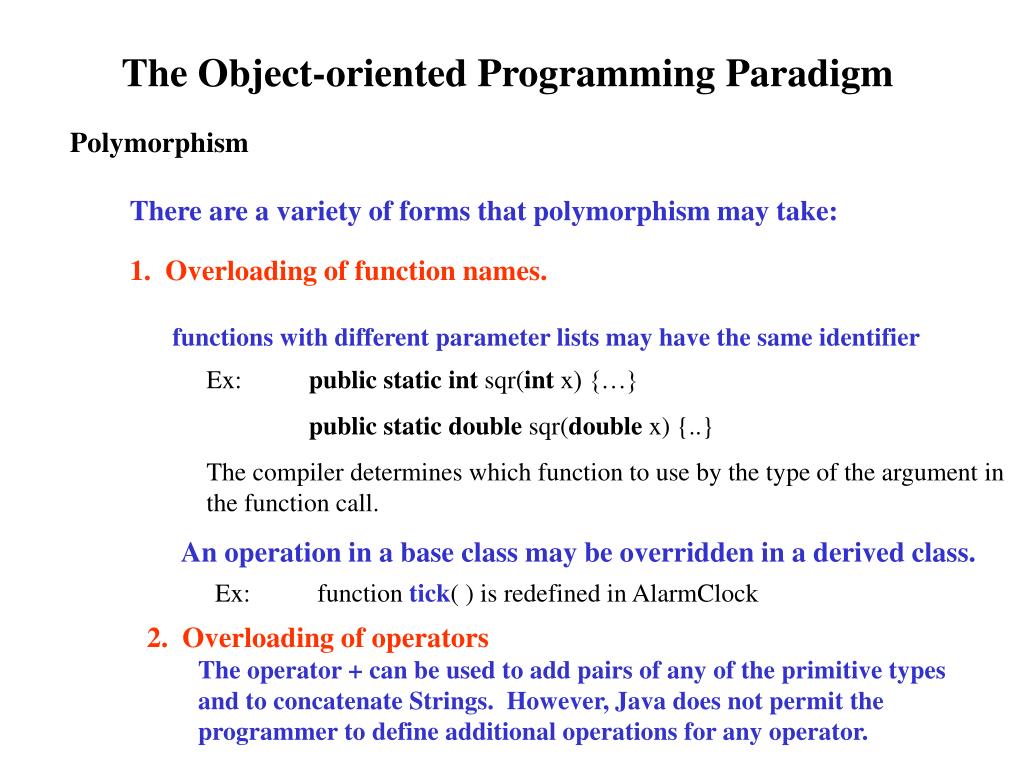 The Object-oriented Programming Paradigm

Polymorphism

There are a variety of forms that polymorphism may take:

1. Overloading of function names.

functions with different parameter lists may have the same identifier

Ex: public static int sqr(int x) {…}

public static double sqr(double x) {..}

The compiler determines which function to use by the type of the argument in the function call.

An operation in a base class may be overridden in a derived class.

Ex: function tick( ) is redefined in AlarmClock

2. Overloading of operators

The operator + can be used to add pairs of any of the primitive types and to concatenate Strings. However, Java does not permit the programmer to define additional operations for any operator.